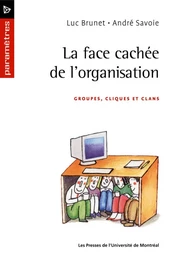 paramètres

Luc Brunet • André Savoie

La face cachée de l'organisation

GROUPES, CLIQUES ET CLANS

Les Presses de l'Université de Montréal